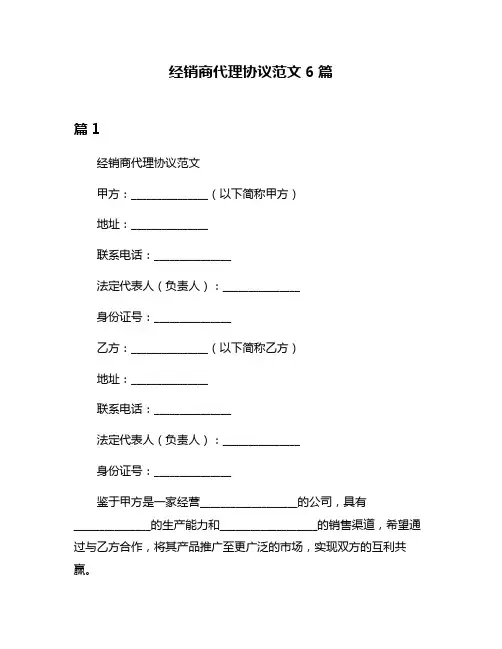 经销商代理协议范文 6 篇

篇 1

经销商代理协议范文

甲方：______________（以下简称甲方）

地址：______________

联系电话：______________

法定代表人（负责人）：______________

身份证号：______________

乙方：______________（以下简称乙方）

地址：______________

联系电话：______________

法定代表人（负责人）：______________

身份证号：______________

鉴于甲方是一家经营__________________的公司，具有______________的生产能力和__________________的销售渠道，希望通过与乙方合作，将其产品推广至更广泛的市场，实现双方的互利共赢。